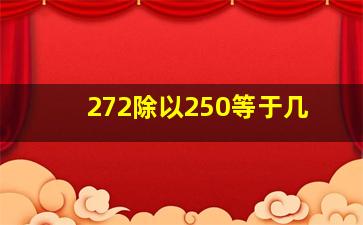 272除以250等于几